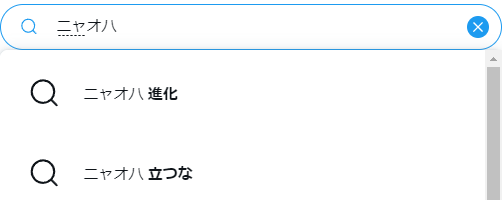 ニャオハ

ニャオハ 進化

ニャオハ 立つな